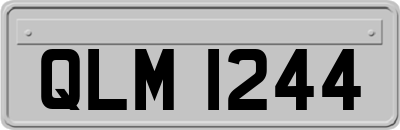 QLM 1244